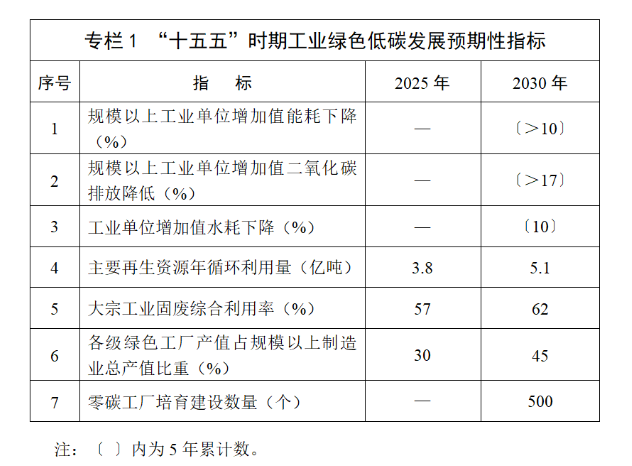 专栏 1 “十五五”时期工业绿色低碳发展预期性指标

| 序号 | 指　标 | 2025 年 | 2030 年 |
|---|---|---|---|
| 1 | 规模以上工业单位增加值能耗下降（%） | — | 〔>10〕 |
| 2 | 规模以上工业单位增加值二氧化碳排放降低（%） | — | 〔>17〕 |
| 3 | 工业单位增加值水耗下降（%） | — | 〔10〕 |
| 4 | 主要再生资源年循环利用量（亿吨） | 3.8 | 5.1 |
| 5 | 大宗工业固废综合利用率（%） | 57 | 62 |
| 6 | 各级绿色工厂产值占规模以上制造业总产值比重（%） | 30 | 45 |
| 7 | 零碳工厂培育建设数量（个） | — | 500 |

注：〔 〕内为 5 年累计数。